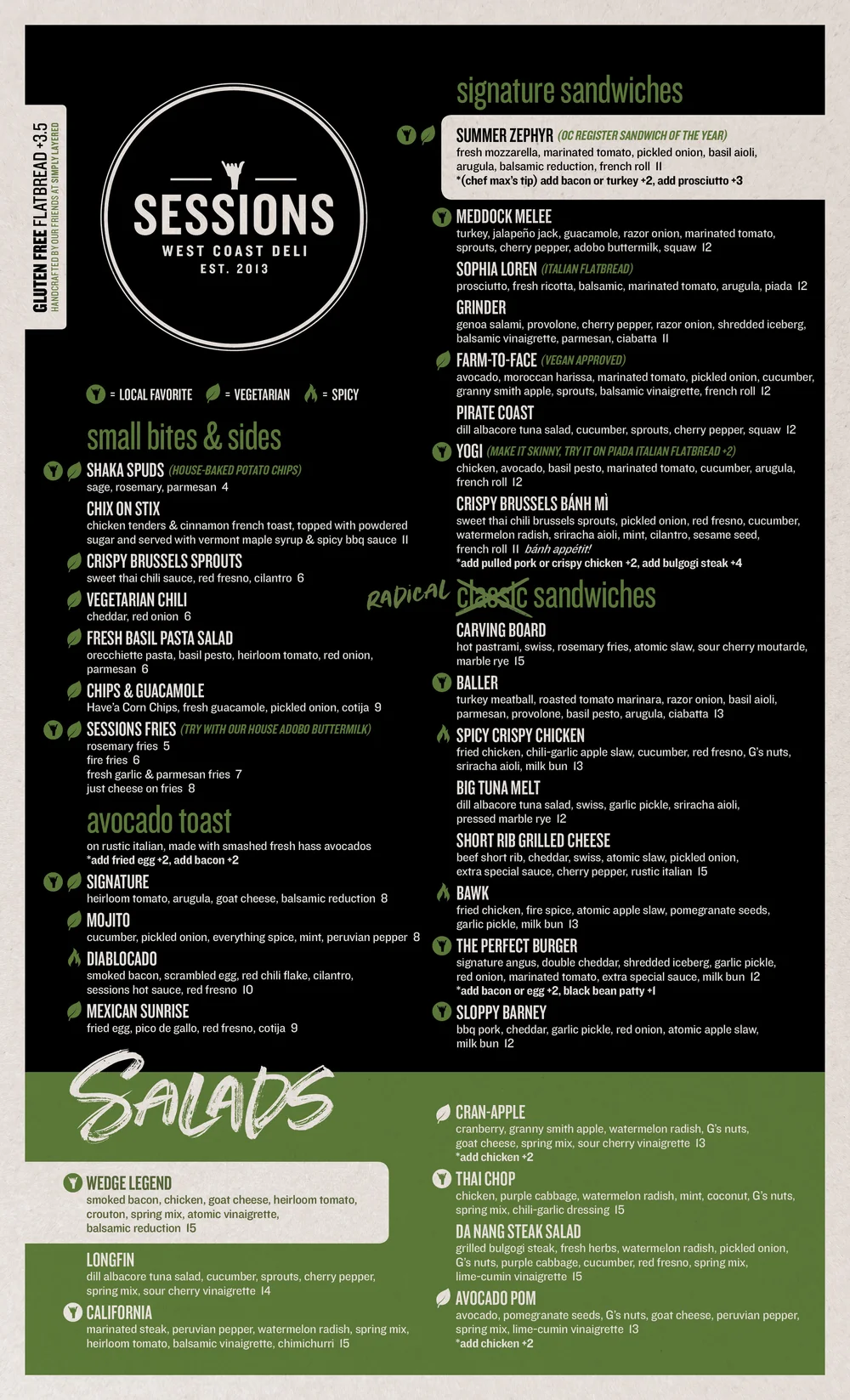 GLUTEN FREE FLATBREAD +3.5
HANDCRAFTED BY OUR FRIENDS AT SIMPLY LAYERED

SESSIONS
WEST COAST DELI
EST. 2013

= LOCAL FAVORITE = VEGETARIAN = SPICY

small bites & sides

SHAKA SPUDS (HOUSE-BAKED POTATO CHIPS)
sage, rosemary, parmesan 4

CHIX ON STIX
chicken tenders & cinnamon french toast, topped with powdered sugar and served with vermont maple syrup & spicy bbq sauce 11

CRISPY BRUSSELS SPROUTS
sweet thai chili sauce, red fresno, cilantro 6

VEGETARIAN CHILI
cheddar, red onion 6

FRESH BASIL PASTA SALAD
orecchiette pasta, basil pesto, heirloom tomato, red onion, parmesan 6

CHIPS & GUACAMOLE
Have'a Corn Chips, fresh guacamole, pickled onion, cotija 9

SESSIONS FRIES (TRY WITH OUR HOUSE ADOBO BUTTERMILK)
rosemary fries 5
fire fries 6
fresh garlic & parmesan fries 7
just cheese on fries 8

avocado toast

on rustic italian, made with smashed fresh hass avocados
*add fried egg +2, add bacon +2

SIGNATURE
heirloom tomato, arugula, goat cheese, balsamic reduction 8

MOJITO
cucumber, pickled onion, everything spice, mint, peruvian pepper 8

DIABLOCADO
smoked bacon, scrambled egg, red chili flake, cilantro, sessions hot sauce, red fresno 10

MEXICAN SUNRISE
fried egg, pico de gallo, red fresno, cotija 9

signature sandwiches

SUMMER ZEPHYR (OC REGISTER SANDWICH OF THE YEAR)
fresh mozzarella, marinated tomato, pickled onion, basil aioli, arugula, balsamic reduction, french roll 11
*(chef max's tip) add bacon or turkey +2, add prosciutto +3

MEDDOCK MELEE
turkey, jalapeño jack, guacamole, razor onion, marinated tomato, sprouts, cherry pepper, adobo buttermilk, squaw 12

SOPHIA LOREN (ITALIAN FLATBREAD)
prosciutto, fresh ricotta, balsamic, marinated tomato, arugula, piada 12

GRINDER
genoa salami, provolone, cherry pepper, razor onion, shredded iceberg, balsamic vinaigrette, parmesan, ciabatta 11

FARM-TO-FACE (VEGAN APPROVED)
avocado, moroccan harissa, marinated tomato, pickled onion, cucumber, granny smith apple, sprouts, balsamic vinaigrette, french roll 12

PIRATE COAST
dill albacore tuna salad, cucumber, sprouts, cherry pepper, squaw 12

YOGI (MAKE IT SKINNY, TRY IT ON PIADA ITALIAN FLATBREAD +2)
chicken, avocado, basil pesto, marinated tomato, cucumber, arugula, french roll 12

CRISPY BRUSSELS BÁNH MÌ
sweet thai chili brussels sprouts, pickled onion, red fresno, cucumber, watermelon radish, sriracha aioli, mint, cilantro, sesame seed, french roll 11 bánh appétit!
*add pulled pork or crispy chicken +2, add bulgogi steak +4

RADICAL classic sandwiches

CARVING BOARD
hot pastrami, swiss, rosemary fries, atomic slaw, sour cherry moutarde, marble rye 15

BALLER
turkey meatball, roasted tomato marinara, razor onion, basil aioli, parmesan, provolone, basil pesto, arugula, ciabatta 13

SPICY CRISPY CHICKEN
fried chicken, chili-garlic apple slaw, cucumber, red fresno, G's nuts, sriracha aioli, milk bun 13

BIG TUNA MELT
dill albacore tuna salad, swiss, garlic pickle, sriracha aioli, pressed marble rye 12

SHORT RIB GRILLED CHEESE
beef short rib, cheddar, swiss, atomic slaw, pickled onion, extra special sauce, cherry pepper, rustic italian 15

BAWK
fried chicken, fire spice, atomic apple slaw, pomegranate seeds, garlic pickle, milk bun 13

THE PERFECT BURGER
signature angus, double cheddar, shredded iceberg, garlic pickle, red onion, marinated tomato, extra special sauce, milk bun 12
*add bacon or egg +2, black bean patty +1

SLOPPY BARNEY
bbq pork, cheddar, garlic pickle, red onion, atomic apple slaw, milk bun 12

SALADS

WEDGE LEGEND
smoked bacon, chicken, goat cheese, heirloom tomato, crouton, spring mix, atomic vinaigrette, balsamic reduction 15

LONGFIN
dill albacore tuna salad, cucumber, sprouts, cherry pepper, spring mix, sour cherry vinaigrette 14

CALIFORNIA
marinated steak, peruvian pepper, watermelon radish, spring mix, heirloom tomato, balsamic vinaigrette, chimichurri 15

CRAN-APPLE
cranberry, granny smith apple, watermelon radish, G's nuts, goat cheese, spring mix, sour cherry vinaigrette 13
*add chicken +2

THAI CHOP
chicken, purple cabbage, watermelon radish, mint, coconut, G's nuts, spring mix, chili-garlic dressing 15

DA NANG STEAK SALAD
grilled bulgogi steak, fresh herbs, watermelon radish, pickled onion, G's nuts, purple cabbage, cucumber, red fresno, spring mix, lime-cumin vinaigrette 15

AVOCADO POM
avocado, pomegranate seeds, G's nuts, goat cheese, peruvian pepper, spring mix, lime-cumin vinaigrette 13
*add chicken +2